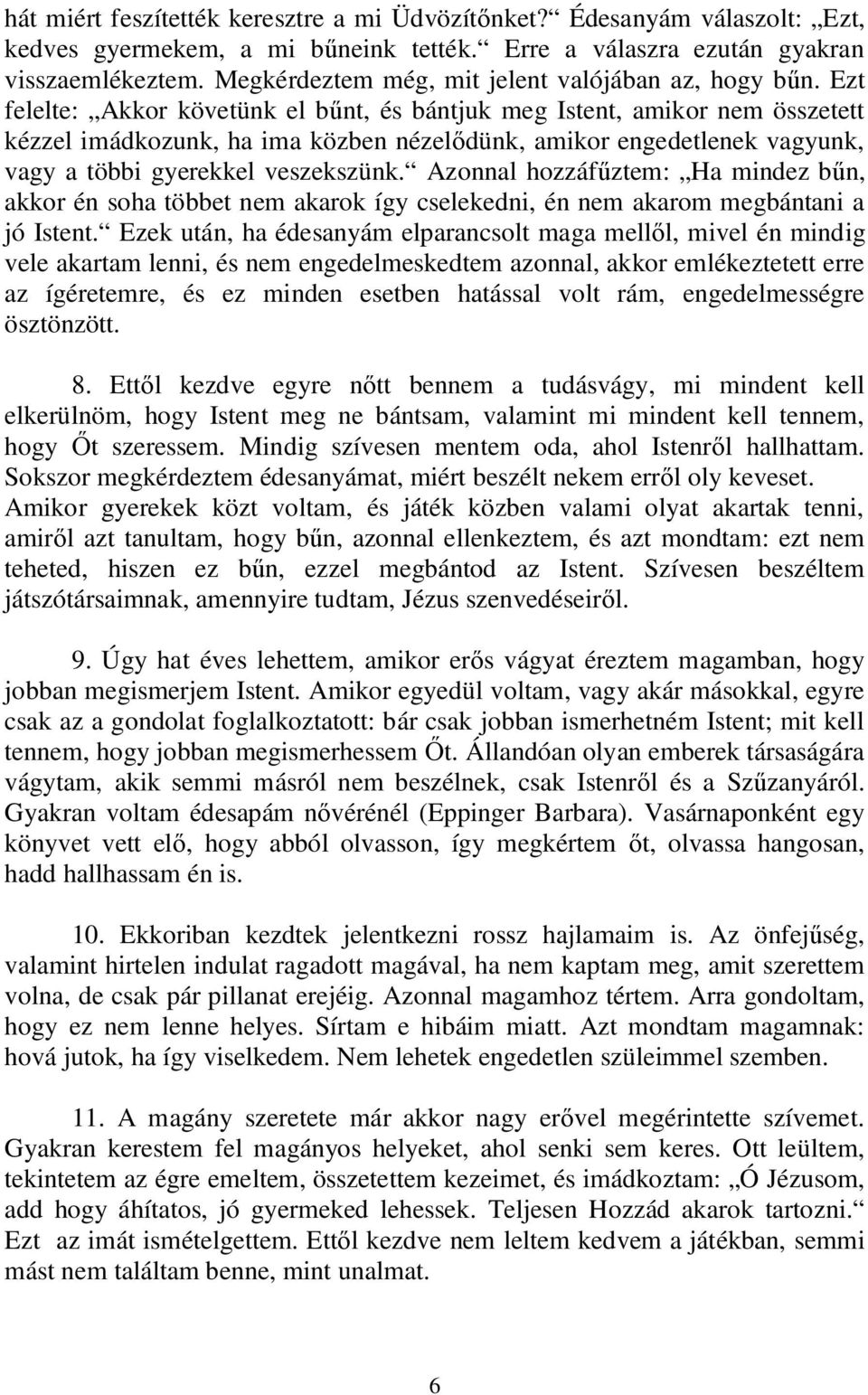 hát miért feszítették keresztre a mi Üdvözítőnket?“ Édesanyám válaszolt: „Ezt, kedves gyermekem, a mi bűneink tették.“ Erre a válaszra ezután gyakran visszaemlékeztem. Megkérdeztem még, mit jelent valójában az, hogy bűn. Ezt felelte: „Akkor követünk el bűnt, és bántjuk meg Istent, amikor nem összetett kézzel imádkozunk, ha ima közben nézelődünk, amikor engedetlenek vagyunk, vagy a többi gyerekkel veszekszünk.“ Azonnal hozzáfűztem: „Ha mindez bűn, akkor én soha többet nem akarok így cselekedni, én nem akarom megbántani a jó Istent.“ Ezek után, ha édesanyám elparancsolt maga mellől, mivel én mindig vele akartam lenni, és nem engedelmeskedtem azonnal, akkor emlékeztetett erre az ígéretemre, és ez minden esetben hatással volt rám, engedelmességre ösztönzött.

8. Ettől kezdve egyre nőtt bennem a tudásvágy, mi mindent kell elkerülnöm, hogy Istent meg ne bántsam, valamint mi mindent kell tennem, hogy Őt szeressem. Mindig szívesen mentem oda, ahol Istenről hallhattam. Sokszor megkérdeztem édesanyámat, miért beszélt nekem erről oly keveset. Amikor gyerekek közt voltam, és játék közben valami olyat akartak tenni, amiről azt tanultam, hogy bűn, azonnal ellenkeztem, és azt mondtam: ezt nem teheted, hiszen ez bűn, ezzel megbántod az Istent. Szívesen beszéltem játszótársaimnak, amennyire tudtam, Jézus szenvedéseiről.

9. Úgy hat éves lehettem, amikor erős vágyat éreztem magamban, hogy jobban megismerjem Istent. Amikor egyedül voltam, vagy akár másokkal, egyre csak az a gondolat foglalkoztatott: bár csak jobban ismerhetném Istent; mit kell tennem, hogy jobban megismerhessem Őt. Állandóan olyan emberek társaságára vágytam, akik semmi másról nem beszélnek, csak Istenről és a Szűzanyáról. Gyakran voltam édesapám nővérénél (Eppinger Barbara). Vasárnaponként egy könyvet vett elő, hogy abból olvasson, így megkértem őt, olvassa hangosan, hadd hallhassam én is.

10. Ekkoriban kezdtek jelentkezni rossz hajlamaim is. Az önfejűség, valamint hirtelen indulat ragadott magával, ha nem kaptam meg, amit szerettem volna, de csak pár pillanat erejéig. Azonnal magamhoz tértem. Arra gondoltam, hogy ez nem lenne helyes. Sírtam e hibáim miatt. Azt mondtam magamnak: hová jutok, ha így viselkedem. Nem lehetek engedetlen szüleimmel szemben.

11. A magány szeretete már akkor nagy erővel megérintette szívemet. Gyakran kerestem fel magányos helyeket, ahol senki sem keres. Ott leültem, tekintetem az égre emeltem, összetettem kezeimet, és imádkoztam: „Ó Jézusom, add hogy áhítatos, jó gyermeked lehessek. Teljesen Hozzád akarok tartozni.“ Ezt az imát ismételgettem. Ettől kezdve nem leltem kedvem a játékban, semmi mást nem találtam benne, mint unalmat.

6